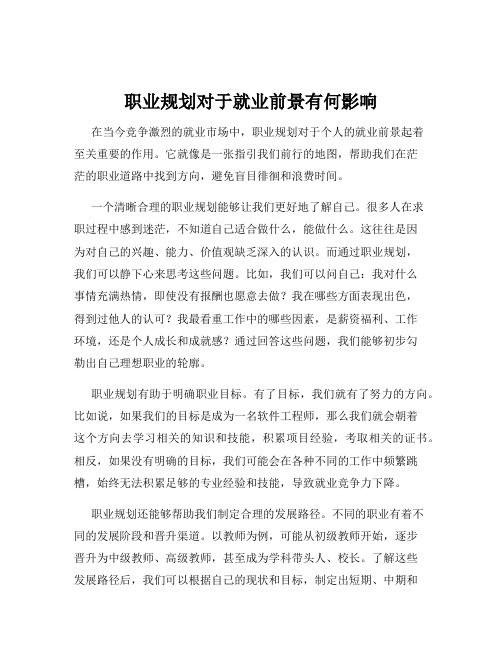 职业规划对于就业前景有何影响

在当今竞争激烈的就业市场中，职业规划对于个人的就业前景起着至关重要的作用。它就像是一张指引我们前行的地图，帮助我们在茫茫的职业道路中找到方向，避免盲目徘徊和浪费时间。

一个清晰合理的职业规划能够让我们更好地了解自己。很多人在求职过程中感到迷茫，不知道自己适合做什么，能做什么。这往往是因为对自己的兴趣、能力、价值观缺乏深入的认识。而通过职业规划，我们可以静下心来思考这些问题。比如，我们可以问自己：我对什么事情充满热情，即使没有报酬也愿意去做？我在哪些方面表现出色，得到过他人的认可？我最看重工作中的哪些因素，是薪资福利、工作环境，还是个人成长和成就感？通过回答这些问题，我们能够初步勾勒出自己理想职业的轮廓。

职业规划有助于明确职业目标。有了目标，我们就有了努力的方向。比如说，如果我们的目标是成为一名软件工程师，那么我们就会朝着这个方向去学习相关的知识和技能，积累项目经验，考取相关的证书。相反，如果没有明确的目标，我们可能会在各种不同的工作中频繁跳槽，始终无法积累足够的专业经验和技能，导致就业竞争力下降。

职业规划还能够帮助我们制定合理的发展路径。不同的职业有着不同的发展阶段和晋升渠道。以教师为例，可能从初级教师开始，逐步晋升为中级教师、高级教师，甚至成为学科带头人、校长。了解这些发展路径后，我们可以根据自己的现状和目标，制定出短期、中期和